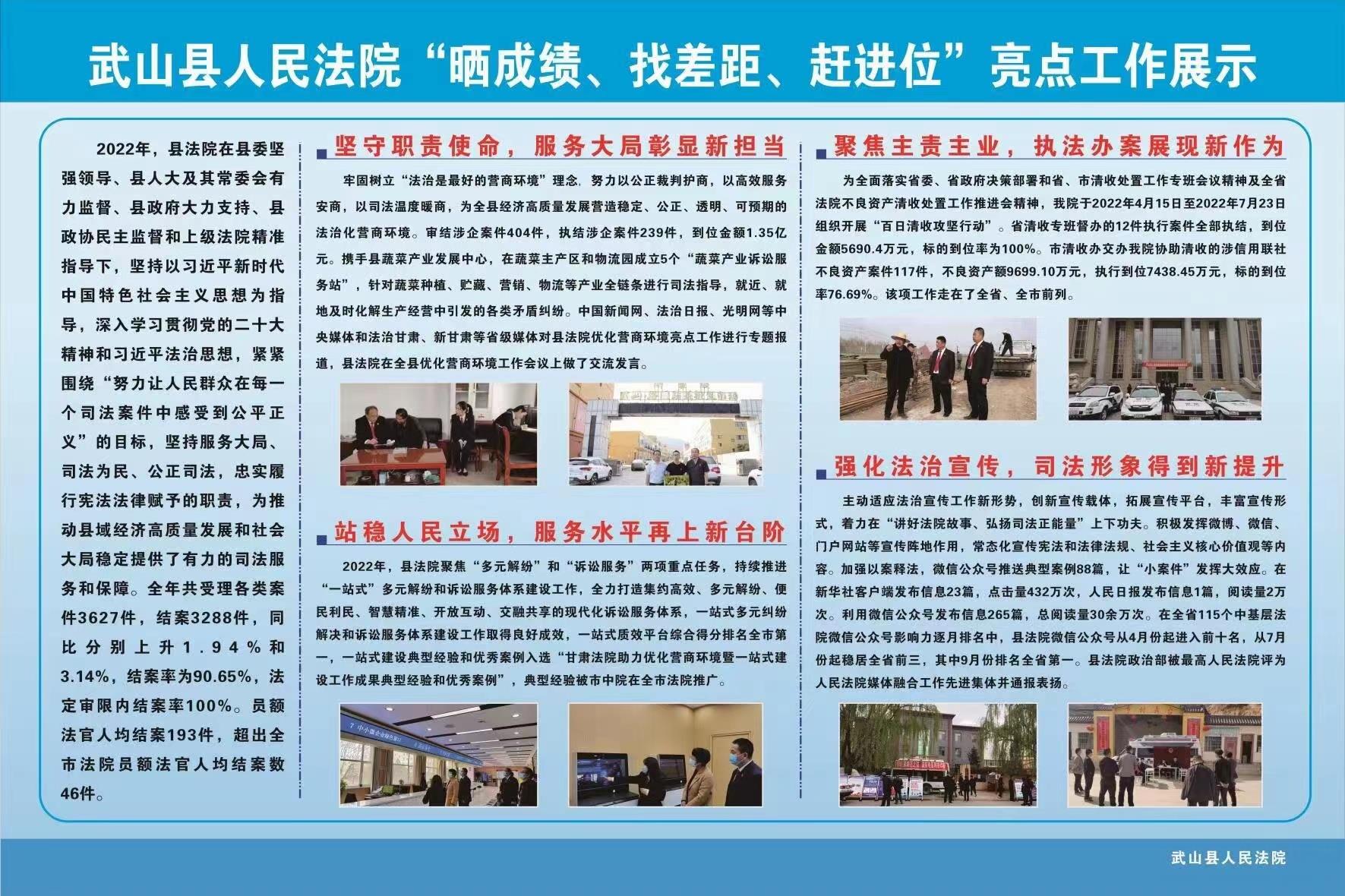 武山县人民法院“晒成绩、找差距、赶进位”亮点工作展示

2022年，县法院在县委坚强领导、县人大及其常委会有力监督、县政府大力支持、县政协民主监督和上级法院精准指导下，坚持以习近平新时代中国特色社会主义思想为指导，深入学习贯彻党的二十大精神和习近平法治思想，紧紧围绕“努力让人民群众在每一个司法案件中感受到公平正义”的目标，坚持服务大局、司法为民、公正司法，忠实履行宪法法律赋予的职责，为推动县域经济高质量发展和社会大局稳定提供了有力的司法服务和保障。全年共受理各类案件3627件，结案3288件，同比分别上升1.94%和3.14%，结案率为90.65%，法定审限内结案率100%。员额法官人均结案193件，超出全市法院员额法官人均结案数46件。

坚守职责使命，服务大局彰显新担当

牢固树立“法治是最好的营商环境”理念，努力以公正裁判护商，以高效服务安商，以司法温度暖商，为全县经济高质量发展营造稳定、公正、透明、可预期的法治化营商环境。审结涉企案件404件，执结涉企案件239件，到位金额1.35亿元。携手县蔬菜产业发展中心，在蔬菜主产区和物流园成立5个“蔬菜产业诉讼服务站”，针对蔬菜种植、贮藏、营销、物流等产业全链条进行司法指导，就近、就地及时化解生产经营中引发的各类矛盾纠纷。中国新闻网、法治日报、光明网等中央媒体和法治甘肃、新甘肃等省级媒体对县法院优化营商环境亮点工作进行专题报道，县法院在全县优化营商环境工作会议上做了交流发言。

站稳人民立场，服务水平再上新台阶

2022年，县法院聚焦“多元解纷”和“诉讼服务”两项重点任务，持续推进“一站式”多元解纷和诉讼服务体系建设工作，全力打造集约高效、多元解纷、便民利民、智慧精准、开放互动、交融共享的现代化诉讼服务体系，一站式多元纠纷解决和诉讼服务体系建设工作取得良好成效，一站式质效平台综合得分排名全市第一，一站式建设典型经验和优秀案例入选“甘肃法院助力优化营商环境暨一站式建设工作成果典型经验和优秀案例”，典型经验被市中院在全市法院推广。

聚焦主责主业，执法办案展现新作为

为全面落实省委、省政府决策部署和省、市清收处置工作专班会议精神及全省法院不良资产清收处置工作推进会精神，我院于2022年4月15日至2022年7月23日组织开展“百日清收攻坚行动”。省清收专班督办的12件执行案件全部执结，到位金额5690.4万元，标的到位率为100%。市清收办交办我院协助清收的涉信用联社不良资产案件117件，不良资产额9699.10万元，执行到位7438.45万元，标的到位率76.69%。该项工作走在了全省、全市前列。

强化法治宣传，司法形象得到新提升

主动适应法治宣传工作新形势，创新宣传载体，拓展宣传平台，丰富宣传形式，着力在“讲好法院故事、弘扬司法正能量”上下功夫。积极发挥微博、微信、门户网站等宣传阵地作用，常态化宣传宪法和法律法规、社会主义核心价值观等内容。加强以案释法，微信公众号推送典型案例88篇，让“小案件”发挥大效应。在新华社客户端发布信息23篇，点击量432万次，人民日报发布信息1篇，阅读量2万次。利用微信公众号发布信息265篇，总阅读量30余万次。在全省115个中基层法院微信公众号影响力逐月排名中，县法院微信公众号从4月份起进入前十名，从7月份起稳居全省前三，其中9月份排名全省第一。县法院政治部被最高人民法院评为人民法院媒体融合工作先进集体并通报表扬。

武山县人民法院